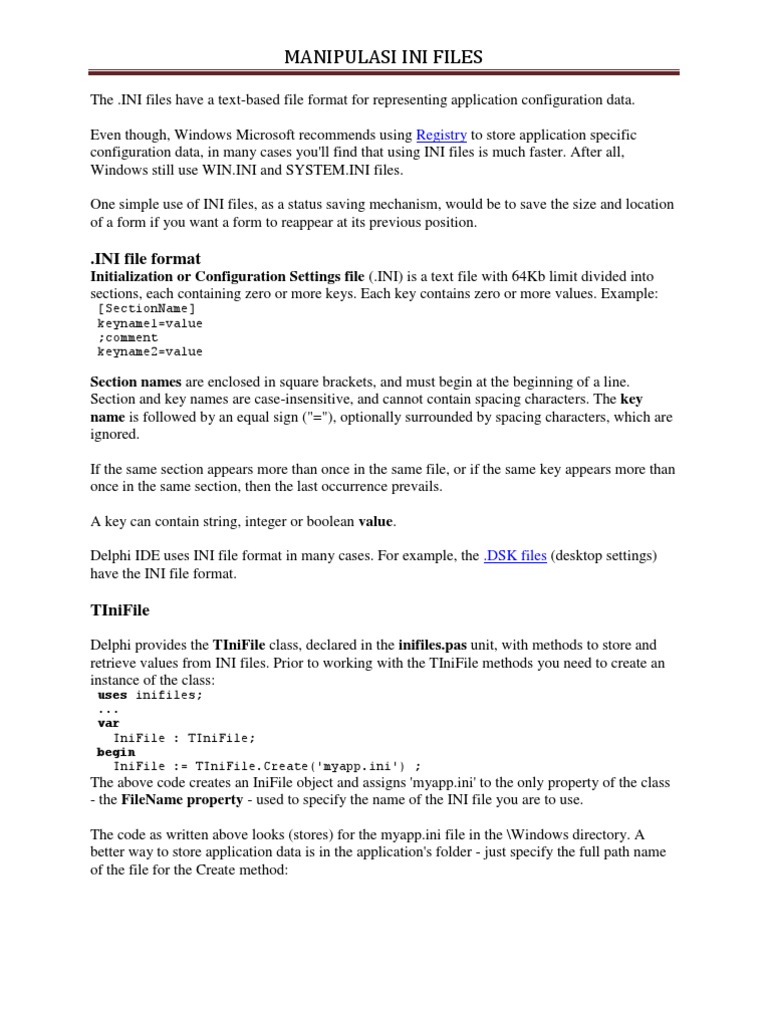 MANIPULASI INI FILES

The .INI files have a text-based file format for representing application configuration data.

Even though, Windows Microsoft recommends using Registry to store application specific configuration data, in many cases you'll find that using INI files is much faster. After all, Windows still use WIN.INI and SYSTEM.INI files.

One simple use of INI files, as a status saving mechanism, would be to save the size and location of a form if you want a form to reappear at its previous position.

.INI file format

Initialization or Configuration Settings file (.INI) is a text file with 64Kb limit divided into sections, each containing zero or more keys. Each key contains zero or more values. Example:

[SectionName]
keyname1=value
;comment
keyname2=value

Section names are enclosed in square brackets, and must begin at the beginning of a line. Section and key names are case-insensitive, and cannot contain spacing characters. The key name is followed by an equal sign ("="), optionally surrounded by spacing characters, which are ignored.

If the same section appears more than once in the same file, or if the same key appears more than once in the same section, then the last occurrence prevails.

A key can contain string, integer or boolean value.

Delphi IDE uses INI file format in many cases. For example, the .DSK files (desktop settings) have the INI file format.

TIniFile

Delphi provides the TIniFile class, declared in the inifiles.pas unit, with methods to store and retrieve values from INI files. Prior to working with the TIniFile methods you need to create an instance of the class:

uses inifiles;
...
var
  IniFile : TIniFile;
begin
  IniFile := TIniFile.Create('myapp.ini') ;

The above code creates an IniFile object and assigns 'myapp.ini' to the only property of the class - the FileName property - used to specify the name of the INI file you are to use.

The code as written above looks (stores) for the myapp.ini file in the \Windows directory. A better way to store application data is in the application's folder - just specify the full path name of the file for the Create method: